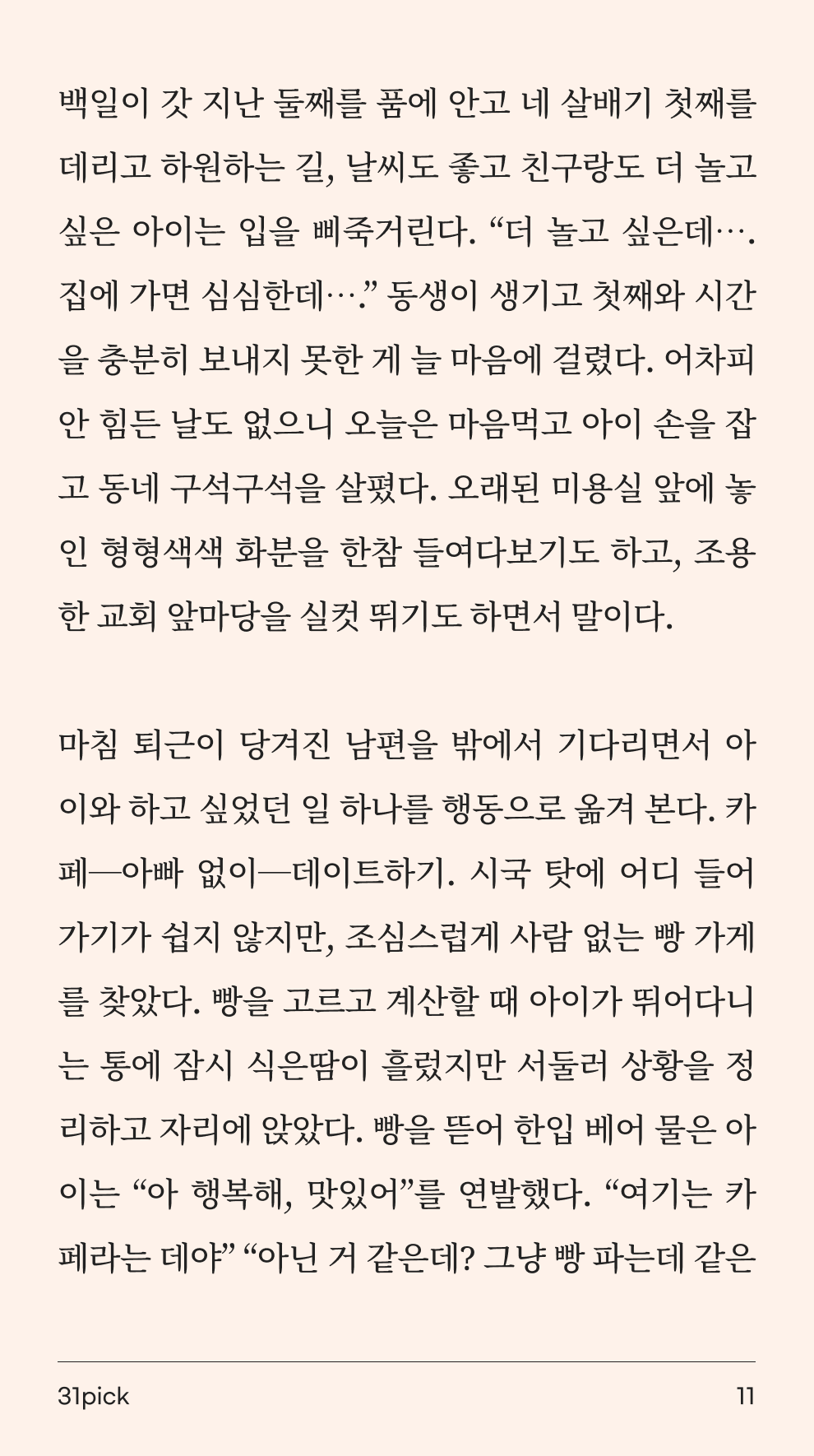 백일이 갓 지난 둘째를 품에 안고 네 살배기 첫째를 데리고 하원하는 길, 날씨도 좋고 친구랑도 더 놀고 싶은 아이는 입을 삐죽거린다. “더 놀고 싶은데…. 집에 가면 심심한데….” 동생이 생기고 첫째와 시간을 충분히 보내지 못한 게 늘 마음에 걸렸다. 어차피 안 힘든 날도 없으니 오늘은 마음먹고 아이 손을 잡고 동네 구석구석을 살폈다. 오래된 미용실 앞에 놓인 형형색색 화분을 한참 들여다보기도 하고, 조용한 교회 앞마당을 실컷 뛰기도 하면서 말이다.

마침 퇴근이 당겨진 남편을 밖에서 기다리면서 아이와 하고 싶었던 일 하나를 행동으로 옮겨 본다. 카페—아빠 없이—데이트하기. 시국 탓에 어디 들어가기가 쉽지 않지만, 조심스럽게 사람 없는 빵 가게를 찾았다. 빵을 고르고 계산할 때 아이가 뛰어다니는 통에 잠시 식은땀이 흘렀지만 서둘러 상황을 정리하고 자리에 앉았다. 빵을 뜯어 한입 베어 물은 아이는 “아 행복해, 맛있어”를 연발했다. “여기는 카페라는 데야” “아닌 거 같은데? 그냥 빵 파는데 같은

31pick 11